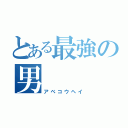 とある最強の男

アベコウヘイ